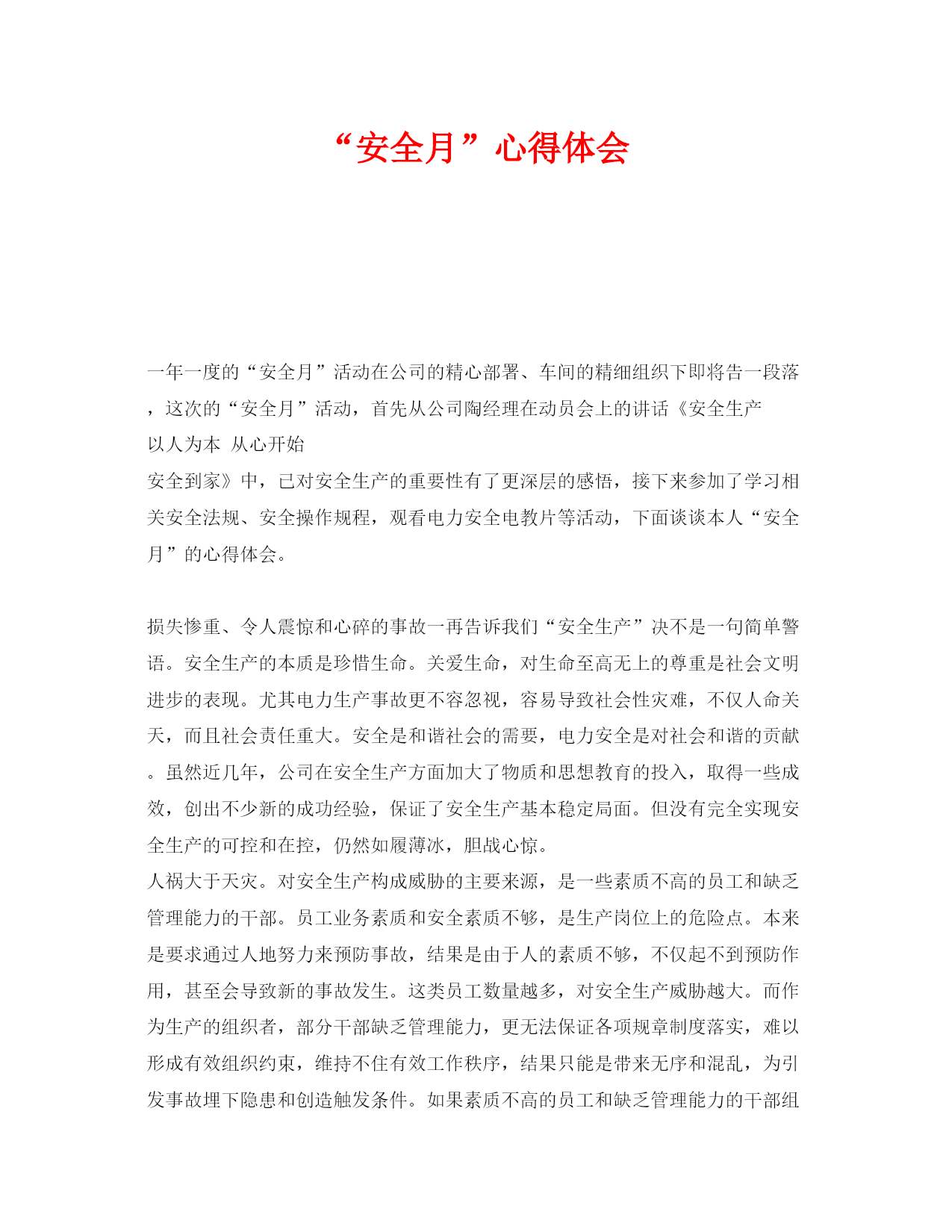 “安全月”心得体会

一年一度的“安全月”活动在公司的精心部署、车间的精细组织下即将告一段落，这次的“安全月”活动，首先从公司陶经理在动员会上的讲话《安全生产

以人为本 从心开始

安全到家》中，已对安全生产的重要性有了更深层的感悟，接下来参加了学习相关安全法规、安全操作规程，观看电力安全电教片等活动，下面谈谈本人“安全月”的心得体会。

损失惨重、令人震惊和心碎的事故一再告诉我们“安全生产”决不是一句简单警语。安全生产的本质是珍惜生命。关爱生命，对生命至高无上的尊重是社会文明进步的表现。尤其电力生产事故更不容忽视，容易导致社会性灾难，不仅人命关天，而且社会责任重大。安全是和谐社会的需要，电力安全是对社会和谐的贡献。虽然近几年，公司在安全生产方面加大了物质和思想教育的投入，取得一些成效，创出不少新的成功经验，保证了安全生产基本稳定局面。但没有完全实现安全生产的可控和在控，仍然如履薄冰，胆战心惊。

人祸大于天灾。对安全生产构成威胁的主要来源，是一些素质不高的员工和缺乏管理能力的干部。员工业务素质和安全素质不够，是生产岗位上的危险点。本来是要求通过人地努力来预防事故，结果是由于人的素质不够，不仅起不到预防作用，甚至会导致新的事故发生。这类员工数量越多，对安全生产威胁越大。而作为生产的组织者，部分干部缺乏管理能力，更无法保证各项规章制度落实，难以形成有效组织约束，维持不住有效工作秩序，结果只能是带来无序和混乱，为引发事故埋下隐患和创造触发条件。如果素质不高的员工和缺乏管理能力的干部组